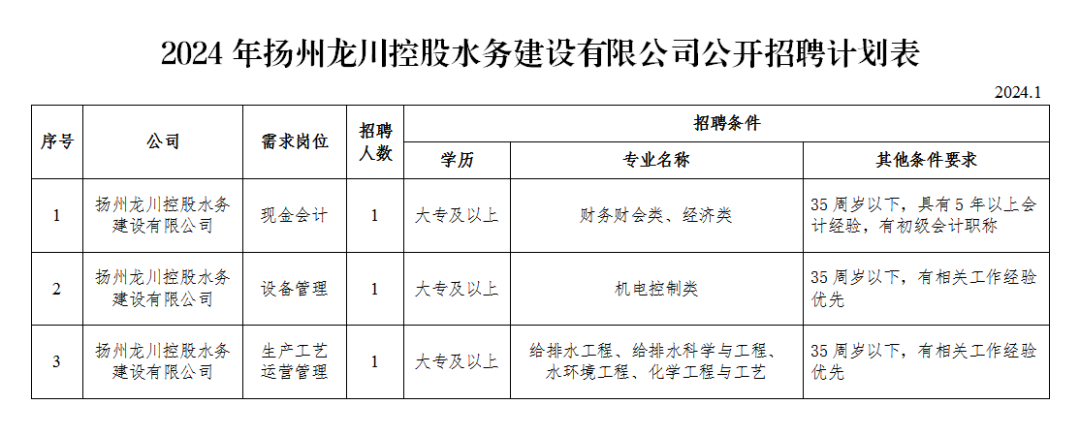 2024年扬州龙川控股水务建设有限公司公开招聘计划表

2024.1

| 序号 | 公司 | 需求岗位 | 招聘人数 | 招聘条件 | | |
|---|---|---|---|---|---|---|
| | | | | 学历 | 专业名称 | 其他条件要求 |
| 1 | 扬州龙川控股水务建设有限公司 | 现金会计 | 1 | 大专及以上 | 财务财会类、经济类 | 35周岁以下，具有5年以上会计经验，有初级会计职称 |
| 2 | 扬州龙川控股水务建设有限公司 | 设备管理 | 1 | 大专及以上 | 机电控制类 | 35周岁以下，有相关工作经验优先 |
| 3 | 扬州龙川控股水务建设有限公司 | 生产工艺运营管理 | 1 | 大专及以上 | 给排水工程、给排水科学与工程、水环境工程、化学工程与工艺 | 35周岁以下，有相关工作经验优先 |